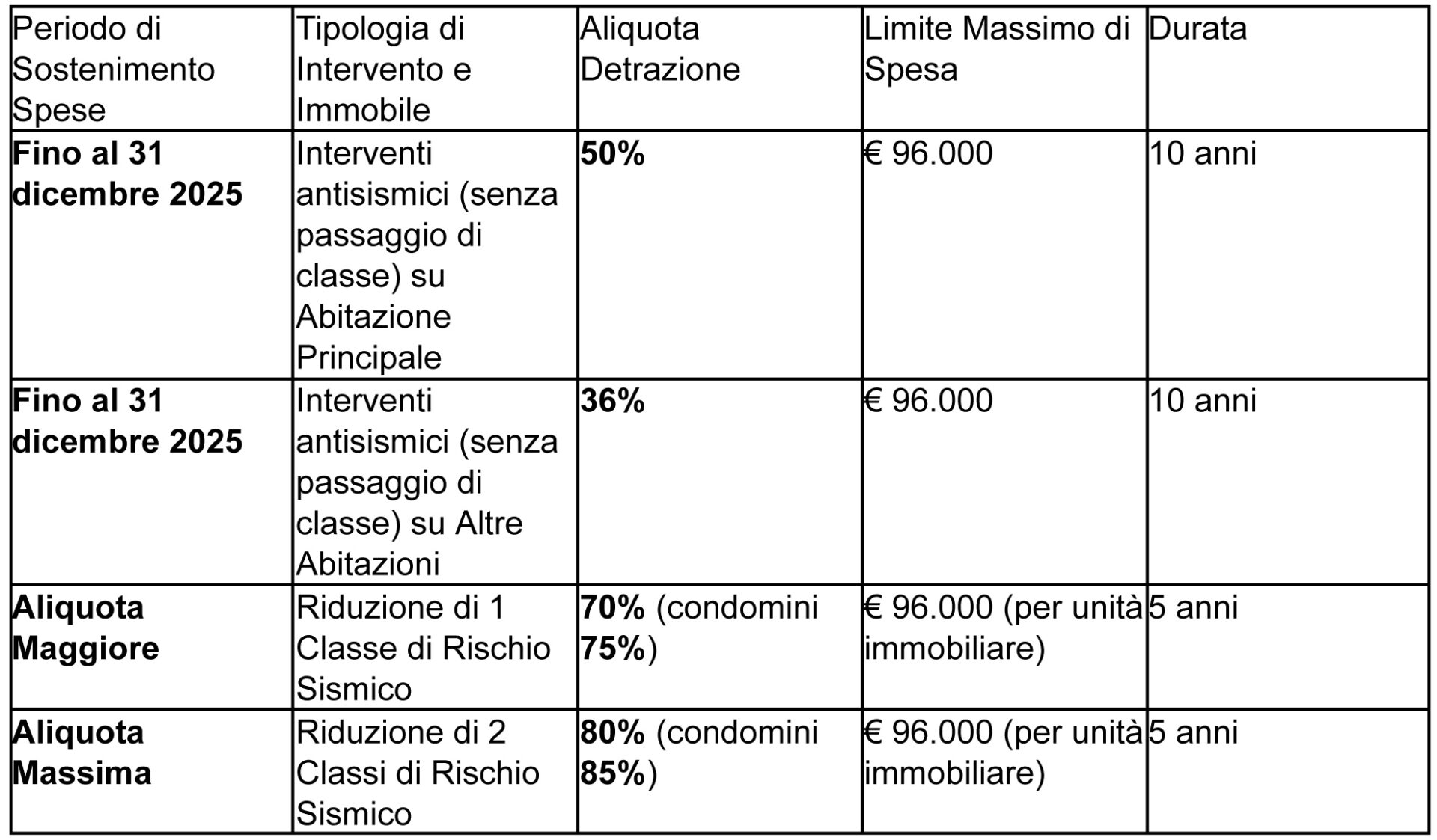 | Periodo di Sostenimento Spese | Tipologia di Intervento e Immobile | Aliquota Detrazione | Limite Massimo di Spesa | Durata |
|---|---|---|---|---|
| Fino al 31 dicembre 2025 | Interventi antisismici (senza passaggio di classe) su Abitazione Principale | 50% | € 96.000 | 10 anni |
| Fino al 31 dicembre 2025 | Interventi antisismici (senza passaggio di classe) su Altre Abitazioni | 36% | € 96.000 | 10 anni |
| Aliquota Maggiore | Riduzione di 1 Classe di Rischio Sismico | 70% (condomini 75%) | € 96.000 (per unità immobiliare) | 5 anni |
| Aliquota Massima | Riduzione di 2 Classi di Rischio Sismico | 80% (condomini 85%) | € 96.000 (per unità immobiliare) | 5 anni |